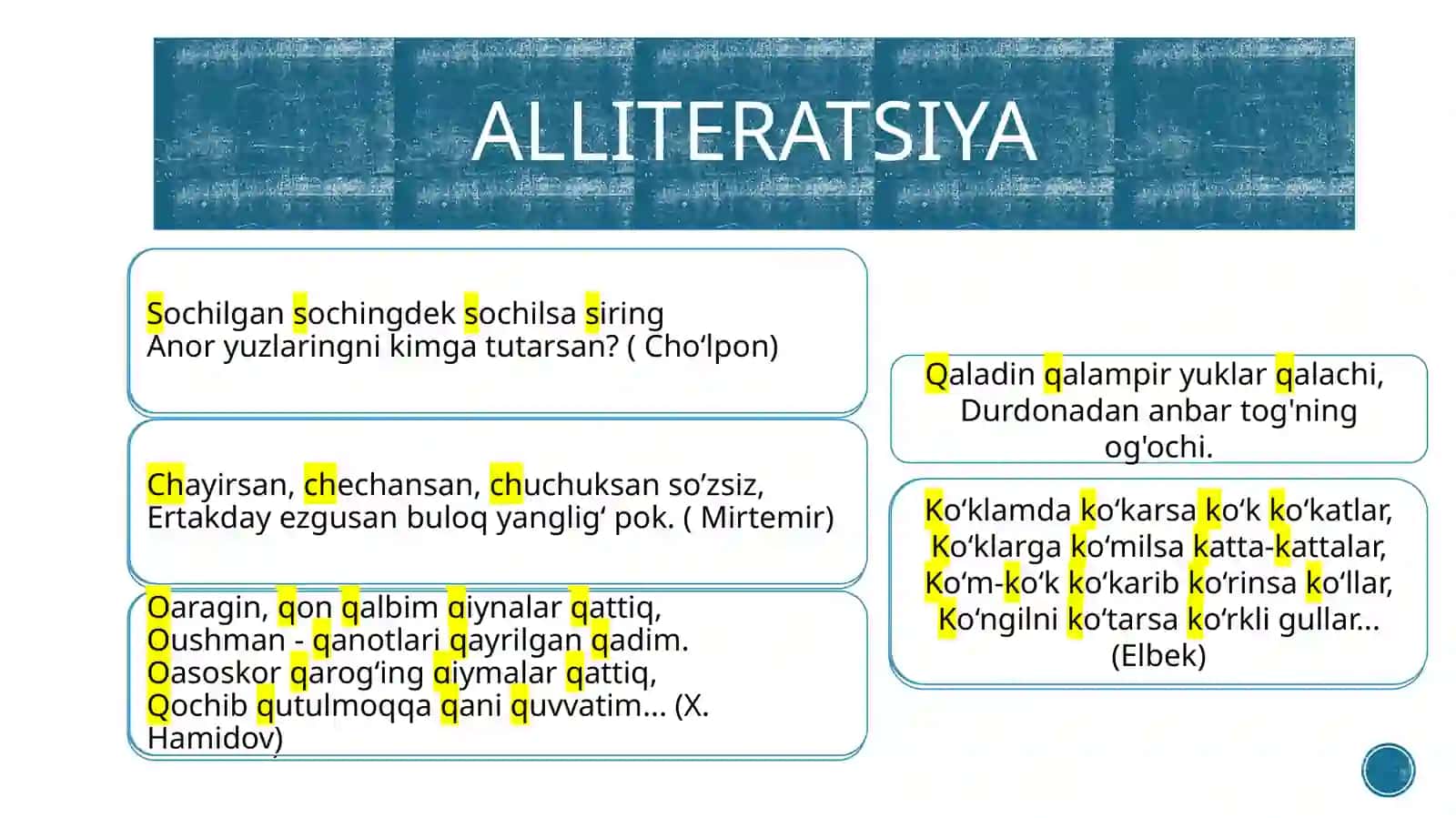 ALLITERATSIYA

Sochilgan sochingdek sochilsa siring
Anor yuzlaringni kimga tutarsan? ( Cho‘lpon)

Chayirsan, chechansan, chuchuksan so’zsiz,
Ertakday ezgusan buloq yanglig‘ pok. ( Mirtemir)

Qaragin, qon qalbim qiynalar qattiq,
Qushman - qanotlari qayrilgan qadim.
Qasoskor qarog‘ing qiymalar qattiq,
Qochib qutulmoqqa qani quvvatim... (X. Hamidov)

Qaladin qalampir yuklar qalachi,
Durdonadan anbar tog'ning og'ochi.

Ko‘klamda ko‘karsa ko‘k ko‘katlar,
Ko‘klarga ko‘milsa katta-kattalar,
Ko‘m-ko‘k ko‘karib ko‘rinsa ko‘llar,
Ko‘ngilni ko‘tarsa ko‘rkli gullar...
(Elbek)